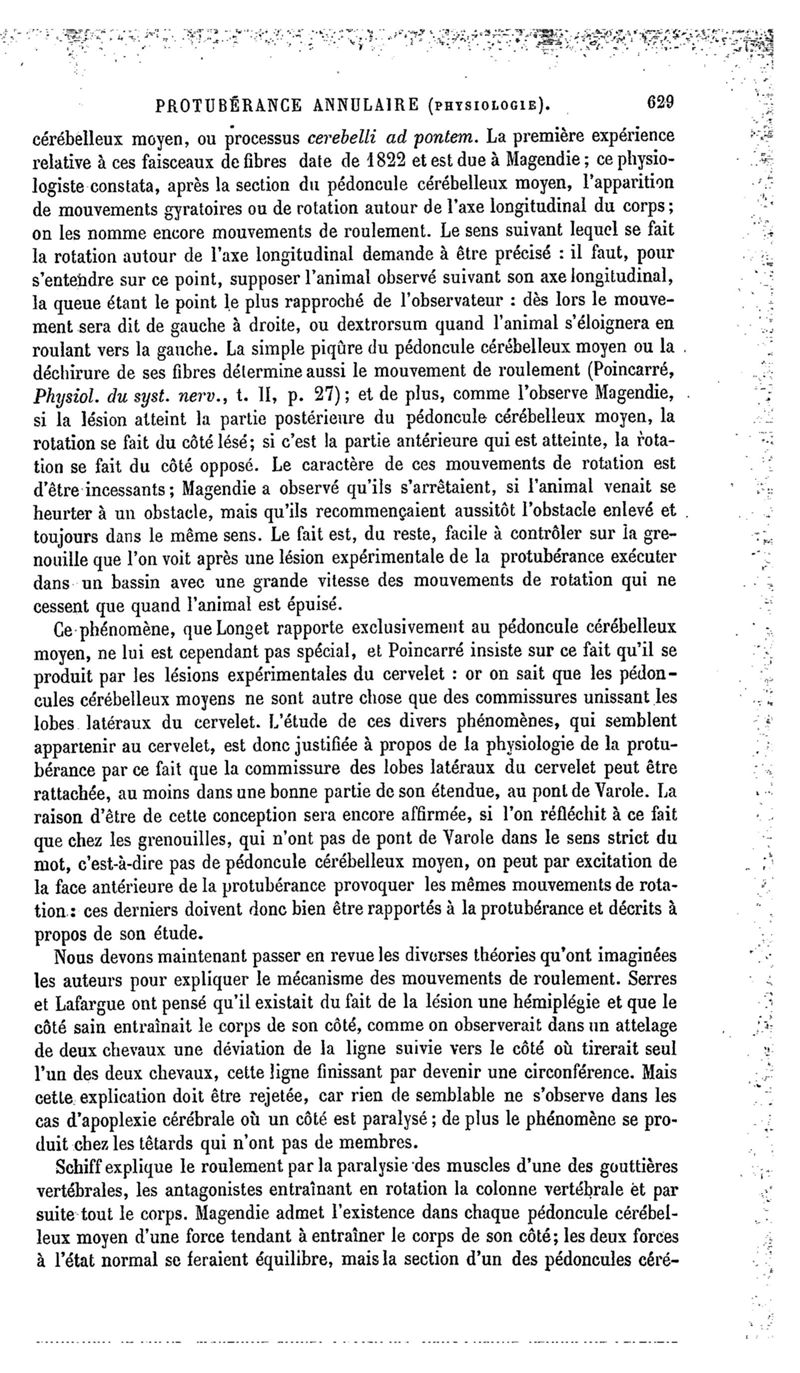 PROTUBÉRANCE ANNULAIRE (PHYSIOLOGIE). 629

cérébelleux moyen, ou processus cerebelli ad pontem. La première expérience relative à ces faisceaux de fibres date de 1822 et est due à Magendie ; ce physiologiste constata, après la section du pédoncule cérébelleux moyen, l'apparition de mouvements gyratoires ou de rotation autour de l'axe longitudinal du corps ; on les nomme encore mouvements de roulement. Le sens suivant lequel se fait la rotation autour de l'axe longitudinal demande à être précisé : il faut, pour s'entendre sur ce point, supposer l'animal observé suivant son axe longitudinal, la queue étant le point le plus rapproché de l'observateur : dès lors le mouvement sera dit de gauche à droite, ou dextrorsum quand l'animal s'éloignera en roulant vers la gauche. La simple piqûre du pédoncule cérébelleux moyen ou la déchirure de ses fibres détermine aussi le mouvement de roulement (Poincarré, Physiol. du syst. nerv., t. II, p. 27) ; et de plus, comme l'observe Magendie, si la lésion atteint la partie postérieure du pédoncule cérébelleux moyen, la rotation se fait du côté lésé ; si c'est la partie antérieure qui est atteinte, la rotation se fait du côté opposé. Le caractère de ces mouvements de rotation est d'être incessants ; Magendie a observé qu'ils s'arrêtaient, si l'animal venait se heurter à un obstacle, mais qu'ils recommençaient aussitôt l'obstacle enlevé et toujours dans le même sens. Le fait est, du reste, facile à contrôler sur la grenouille que l'on voit après une lésion expérimentale de la protubérance exécuter dans un bassin avec une grande vitesse des mouvements de rotation qui ne cessent que quand l'animal est épuisé.

Ce phénomène, que Longet rapporte exclusivement au pédoncule cérébelleux moyen, ne lui est cependant pas spécial, et Poincarré insiste sur ce fait qu'il se produit par les lésions expérimentales du cervelet : or on sait que les pédoncules cérébelleux moyens ne sont autre chose que des commissures unissant les lobes latéraux du cervelet. L'étude de ces divers phénomènes, qui semblent appartenir au cervelet, est donc justifiée à propos de la physiologie de la protubérance par ce fait que la commissure des lobes latéraux du cervelet peut être rattachée, au moins dans une bonne partie de son étendue, au pont de Varole. La raison d'être de cette conception sera encore affirmée, si l'on réfléchit à ce fait que chez les grenouilles, qui n'ont pas de pont de Varole dans le sens strict du mot, c'est-à-dire pas de pédoncule cérébelleux moyen, on peut par excitation de la face antérieure de la protubérance provoquer les mêmes mouvements de rotation : ces derniers doivent donc bien être rapportés à la protubérance et décrits à propos de son étude.

Nous devons maintenant passer en revue les diverses théories qu'ont imaginées les auteurs pour expliquer le mécanisme des mouvements de roulement. Serres et Lafargue ont pensé qu'il existait du fait de la lésion une hémiplégie et que le côté sain entraînait le corps de son côté, comme on observerait dans un attelage de deux chevaux une déviation de la ligne suivie vers le côté où tirerait seul l'un des deux chevaux, cette ligne finissant par devenir une circonférence. Mais cette explication doit être rejetée, car rien de semblable ne s'observe dans les cas d'apoplexie cérébrale où un côté est paralysé ; de plus le phénomène se produit chez les têtards qui n'ont pas de membres.

Schiff explique le roulement par la paralysie des muscles d'une des gouttières vertébrales, les antagonistes entraînant en rotation la colonne vertébrale et par suite tout le corps. Magendie admet l'existence dans chaque pédoncule cérébelleux moyen d'une force tendant à entraîner le corps de son côté ; les deux forces à l'état normal se feraient équilibre, mais la section d'un des pédoncules céré-